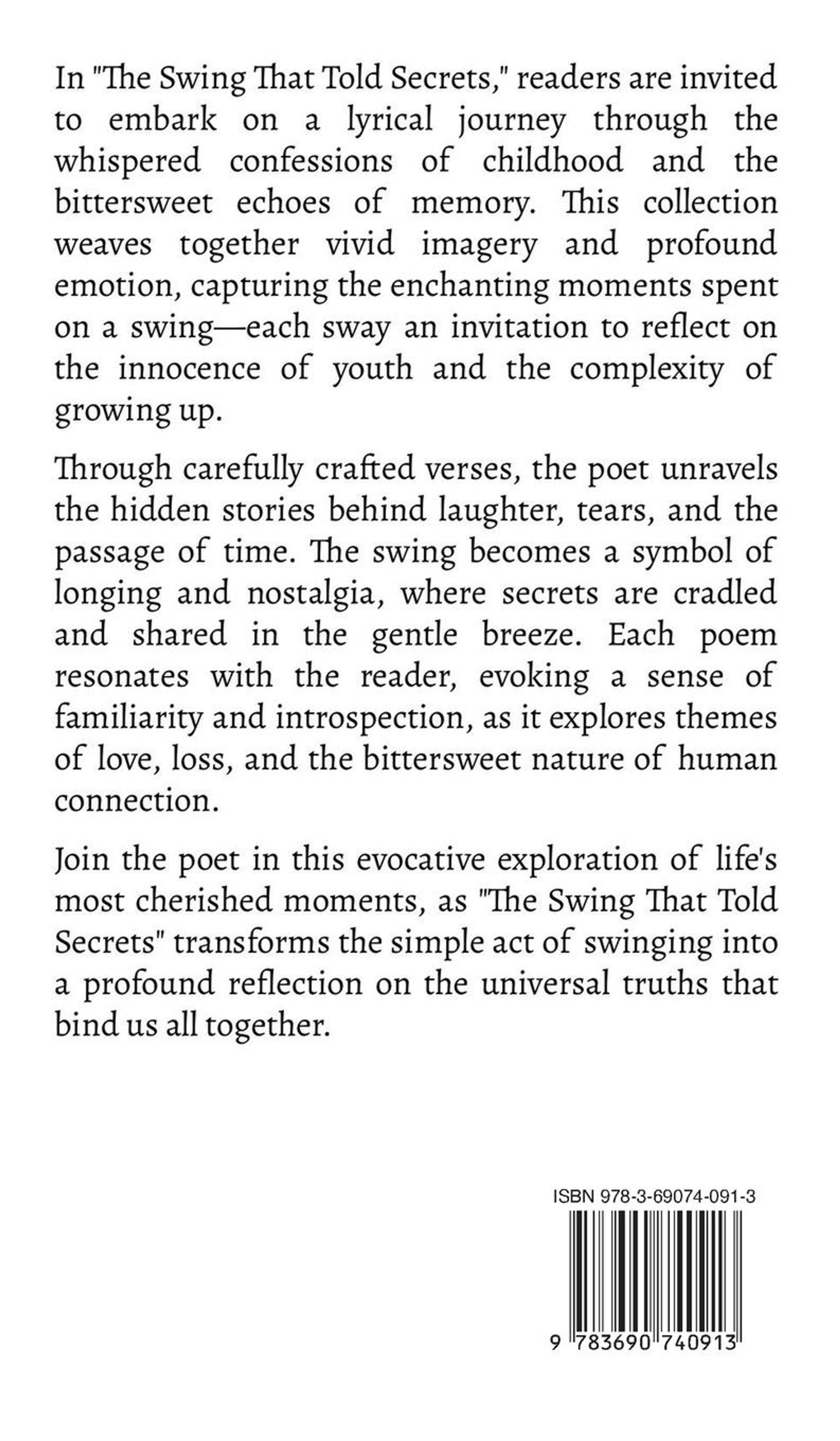 In "The Swing That Told Secrets," readers are invited to embark on a lyrical journey through the whispered confessions of childhood and the bittersweet echoes of memory. This collection weaves together vivid imagery and profound emotion, capturing the enchanting moments spent on a swing—each sway an invitation to reflect on the innocence of youth and the complexity of growing up.

Through carefully crafted verses, the poet unravels the hidden stories behind laughter, tears, and the passage of time. The swing becomes a symbol of longing and nostalgia, where secrets are cradled and shared in the gentle breeze. Each poem resonates with the reader, evoking a sense of familiarity and introspection, as it explores themes of love, loss, and the bittersweet nature of human connection.

Join the poet in this evocative exploration of life's most cherished moments, as "The Swing That Told Secrets" transforms the simple act of swinging into a profound reflection on the universal truths that bind us all together.

ISBN 978-3-69074-091-3

9 783690 740913